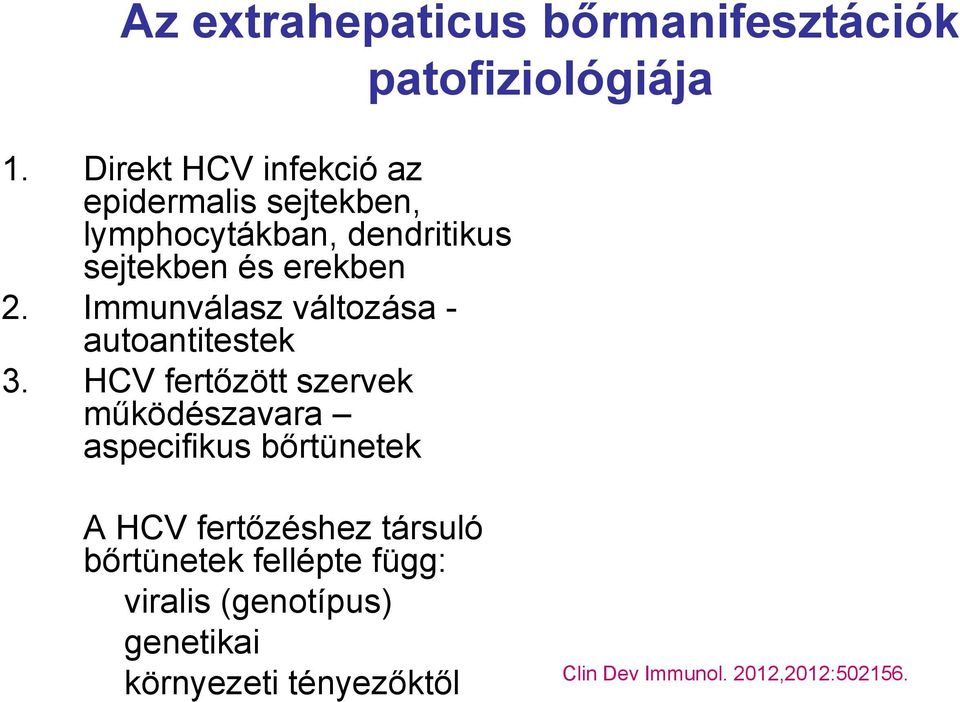 Az extrahepaticus bőrmanifesztációk patofiziológiája

1. Direkt HCV infekció az epidermalis sejtekben, lymphocytákban, dendritikus sejtekben és erekben
2. Immunválasz változása - autoantitestek
3. HCV fertőzött szervek működészavara – aspecifikus bőrtünetek

A HCV fertőzéshez társuló bőrtünetek fellépte függ:
viralis (genotípus)
genetikai
környezeti tényezőktől

Clin Dev Immunol. 2012,2012:502156.